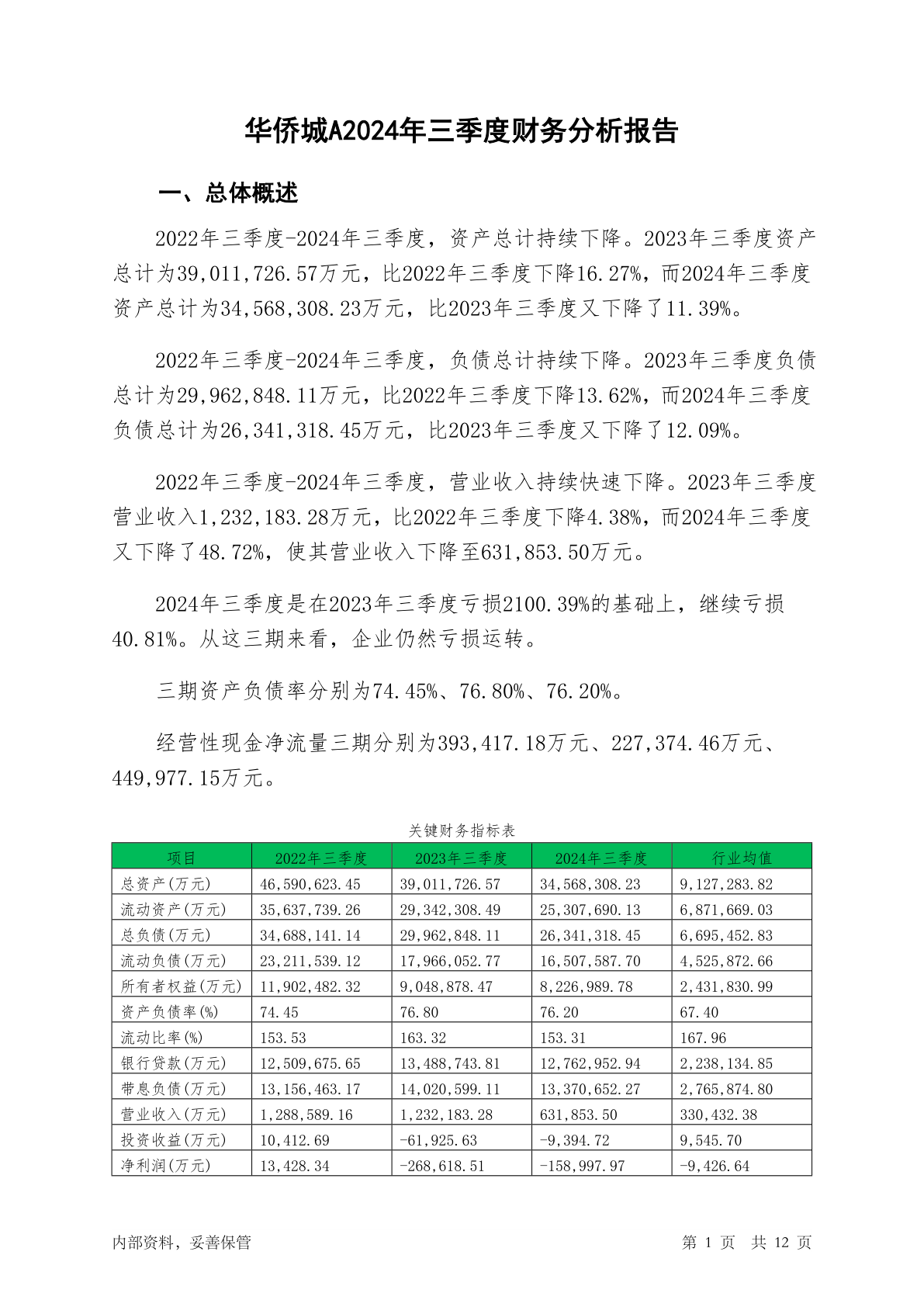 华侨城A2024年三季度财务分析报告

一、总体概述

2022年三季度-2024年三季度，资产总计持续下降。2023年三季度资产总计为39,011,726.57万元，比2022年三季度下降16.27%，而2024年三季度资产总计为34,568,308.23万元，比2023年三季度又下降了11.39%。

2022年三季度-2024年三季度，负债总计持续下降。2023年三季度负债总计为29,962,848.11万元，比2022年三季度下降13.62%，而2024年三季度负债总计为26,341,318.45万元，比2023年三季度又下降了12.09%。

2022年三季度-2024年三季度，营业收入持续快速下降。2023年三季度营业收入1,232,183.28万元，比2022年三季度下降4.38%，而2024年三季度又下降了48.72%，使其营业收入下降至631,853.50万元。

2024年三季度是在2023年三季度亏损2100.39%的基础上，继续亏损40.81%。从这三期来看，企业仍然亏损运转。

三期资产负债率分别为74.45%、76.80%、76.20%。

经营性现金净流量三期分别为393,417.18万元、227,374.46万元、449,977.15万元。

关键财务指标表

| 项目 | 2022年三季度 | 2023年三季度 | 2024年三季度 | 行业均值 |
|---|---|---|---|---|
| 总资产(万元) | 46,590,623.45 | 39,011,726.57 | 34,568,308.23 | 9,127,283.82 |
| 流动资产(万元) | 35,637,739.26 | 29,342,308.49 | 25,307,690.13 | 6,871,669.03 |
| 总负债(万元) | 34,688,141.14 | 29,962,848.11 | 26,341,318.45 | 6,695,452.83 |
| 流动负债(万元) | 23,211,539.12 | 17,966,052.77 | 16,507,587.70 | 4,525,872.66 |
| 所有者权益(万元) | 11,902,482.32 | 9,048,878.47 | 8,226,989.78 | 2,431,830.99 |
| 资产负债率(%) | 74.45 | 76.80 | 76.20 | 67.40 |
| 流动比率(%) | 153.53 | 163.32 | 153.31 | 167.96 |
| 银行贷款(万元) | 12,509,675.65 | 13,488,743.81 | 12,762,952.94 | 2,238,134.85 |
| 带息负债(万元) | 13,156,463.17 | 14,020,599.11 | 13,370,652.27 | 2,765,874.80 |
| 营业收入(万元) | 1,288,589.16 | 1,232,183.28 | 631,853.50 | 330,432.38 |
| 投资收益(万元) | 10,412.69 | -61,925.63 | -9,394.72 | 9,545.70 |
| 净利润(万元) | 13,428.34 | -268,618.51 | -158,997.97 | -9,426.64 |

内部资料，妥善保管

第 1 页 共 12 页